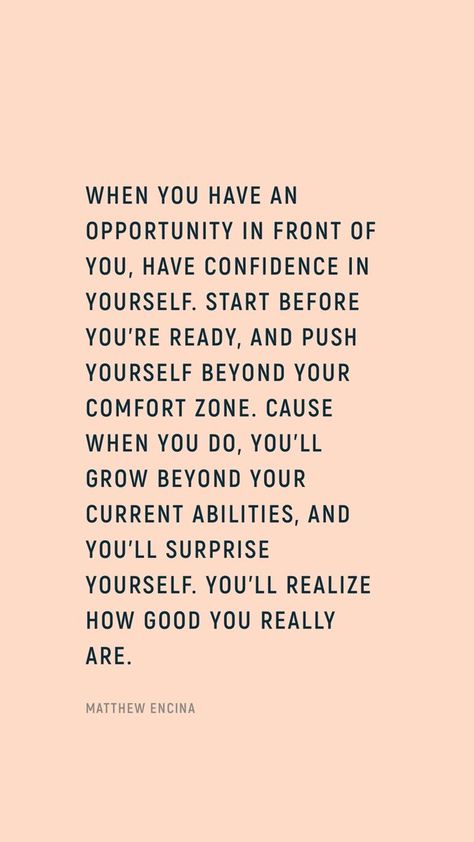 WHEN YOU HAVE AN OPPORTUNITY IN FRONT OF YOU, HAVE CONFIDENCE IN YOURSELF. START BEFORE YOU'RE READY, AND PUSH YOURSELF BEYOND YOUR COMFORT ZONE. CAUSE WHEN YOU DO, YOU'LL GROW BEYOND YOUR CURRENT ABILITIES, AND YOU'LL SURPRISE YOURSELF. YOU'LL REALIZE HOW GOOD YOU REALLY ARE.

MATTHEW ENCINA